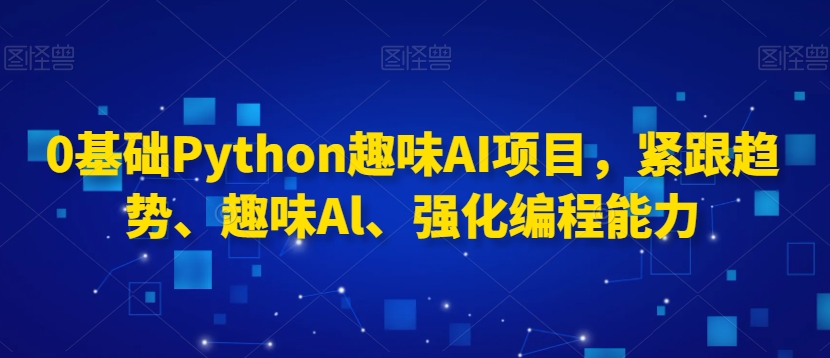 图怪兽 图怪兽 图怪兽

0基础Python趣味AI项目，紧跟趋势、趣味Al、强化编程能力